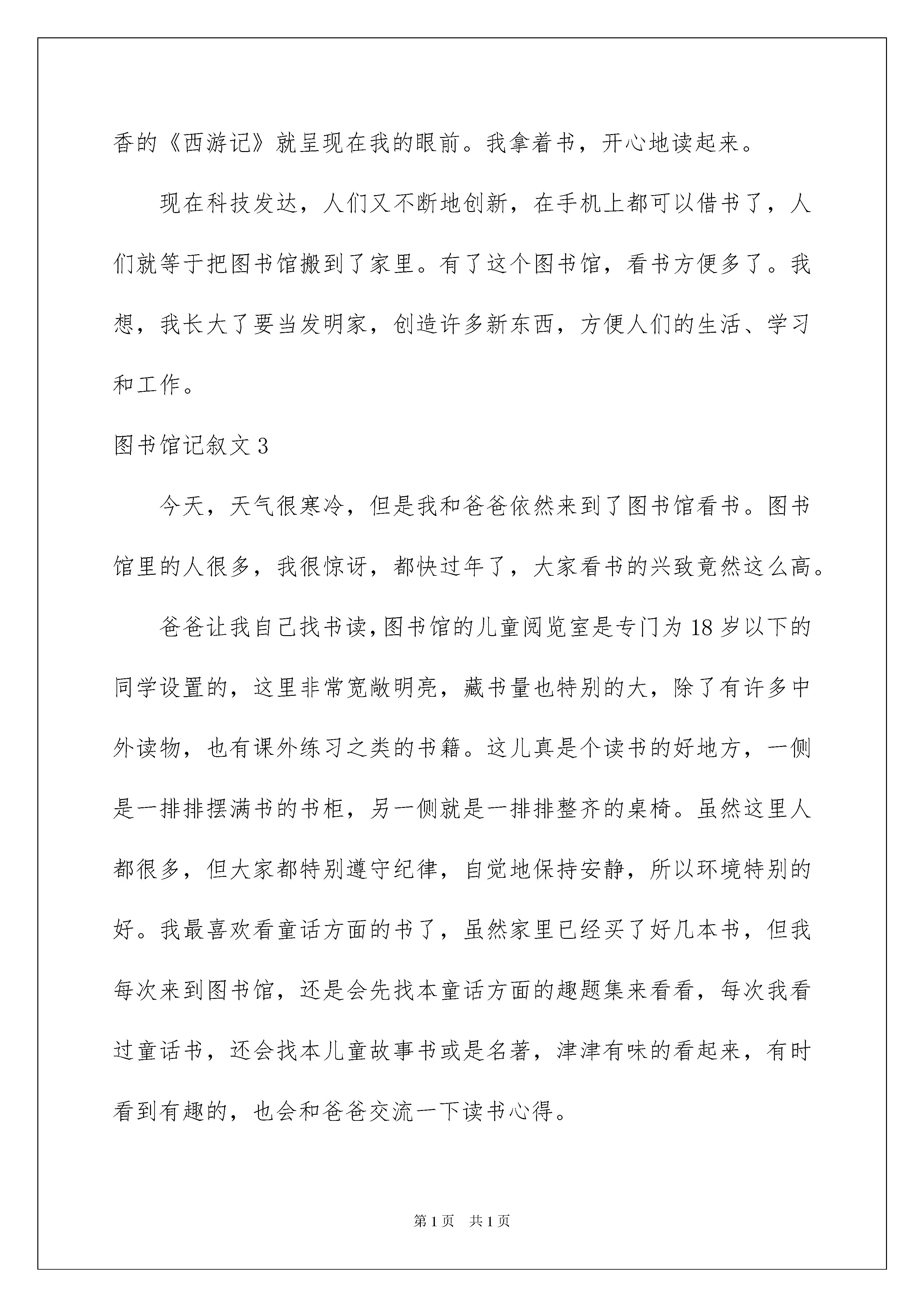 香的《西游记》就呈现在我的眼前。我拿着书，开心地读起来。

现在科技发达，人们又不断地创新，在手机上都可以借书了，人们就等于把图书馆搬到了家里。有了这个图书馆，看书方便多了。我想，我长大了要当发明家，创造许多新东西，方便人们的生活、学习和工作。

图书馆记叙文3

今天，天气很寒冷，但是我和爸爸依然来到了图书馆看书。图书馆里的人很多，我很惊讶，都快过年了，大家看书的兴致竟然这么高。

爸爸让我自己找书读，图书馆的儿童阅览室是专门为18岁以下的同学设置的，这里非常宽敞明亮，藏书量也特别的大，除了有许多中外读物，也有课外练习之类的书籍。这儿真是个读书的好地方，一侧是一排排摆满书的书柜，另一侧就是一排排整齐的桌椅。虽然这里人都很多，但大家都特别遵守纪律，自觉地保持安静，所以环境特别的好。我最喜欢看童话方面的书了，虽然家里已经买了好几本书，但我每次来到图书馆，还是会先找本童话方面的趣题集来看看，每次我看过童话书，还会找本儿童故事书或是名著，津津有味的看起来，有时看到有趣的，也会和爸爸交流一下读书心得。

第1页 共1页